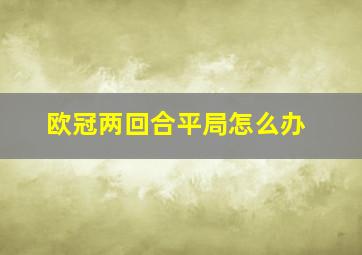 欧冠两回合平局怎么办